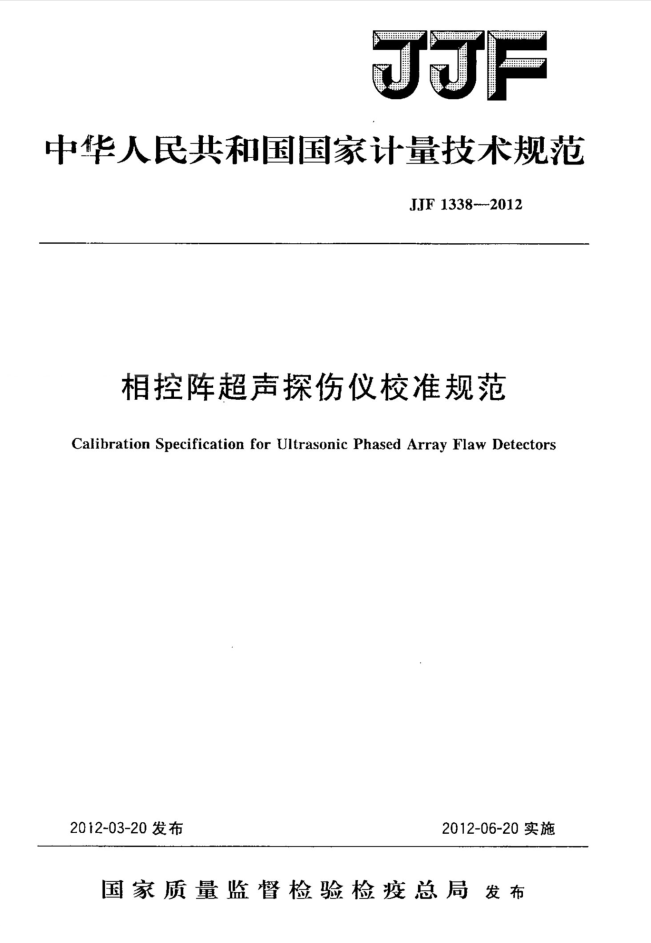 JJF

中华人民共和国国家计量技术规范

JJF 1338—2012

相控阵超声探伤仪校准规范

Calibration Specification for Ultrasonic Phased Array Flaw Detectors

2012-03-20 发布

2012-06-20 实施

国家质量监督检验检疫总局 发布